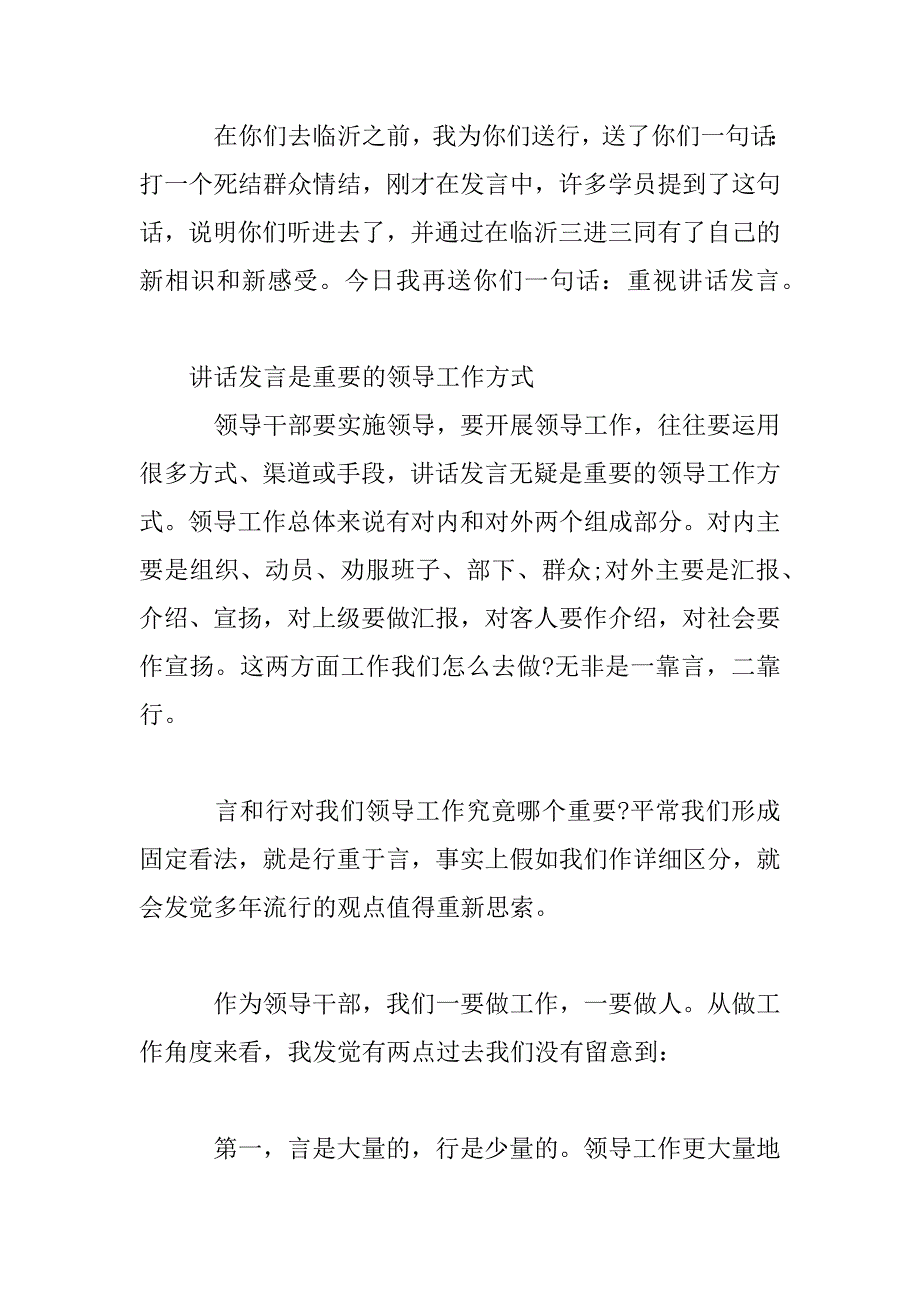 在你们去临沂之前，我为你们送行，送了你们一句话:打一个死结群众情结，刚才在发言中，许多学员提到了这句话，说明你们听进去了，并通过在临沂三进三同有了自己的新相识和新感受。今日我再送你们一句话：重视讲话发言。

讲话发言是重要的领导工作方式

领导干部要实施领导，要开展领导工作，往往要运用很多方式、渠道或手段，讲话发言无疑是重要的领导工作方式。领导工作总体来说有对内和对外两个组成部分。对内主要是组织、动员、劝服班子、部下、群众;对外主要是汇报、介绍、宣扬，对上级要做汇报，对客人要作介绍，对社会要作宣扬。这两方面工作我们怎么去做?无非是一靠言，二靠行。

言和行对我们领导工作究竟哪个重要?平常我们形成固定看法，就是行重于言，事实上假如我们作详细区分，就会发觉多年流行的观点值得重新思索。

作为领导干部，我们一要做工作，一要做人。从做工作角度来看，我发觉有两点过去我们没有留意到:

第一，言是大量的，行是少量的。领导工作更大量地